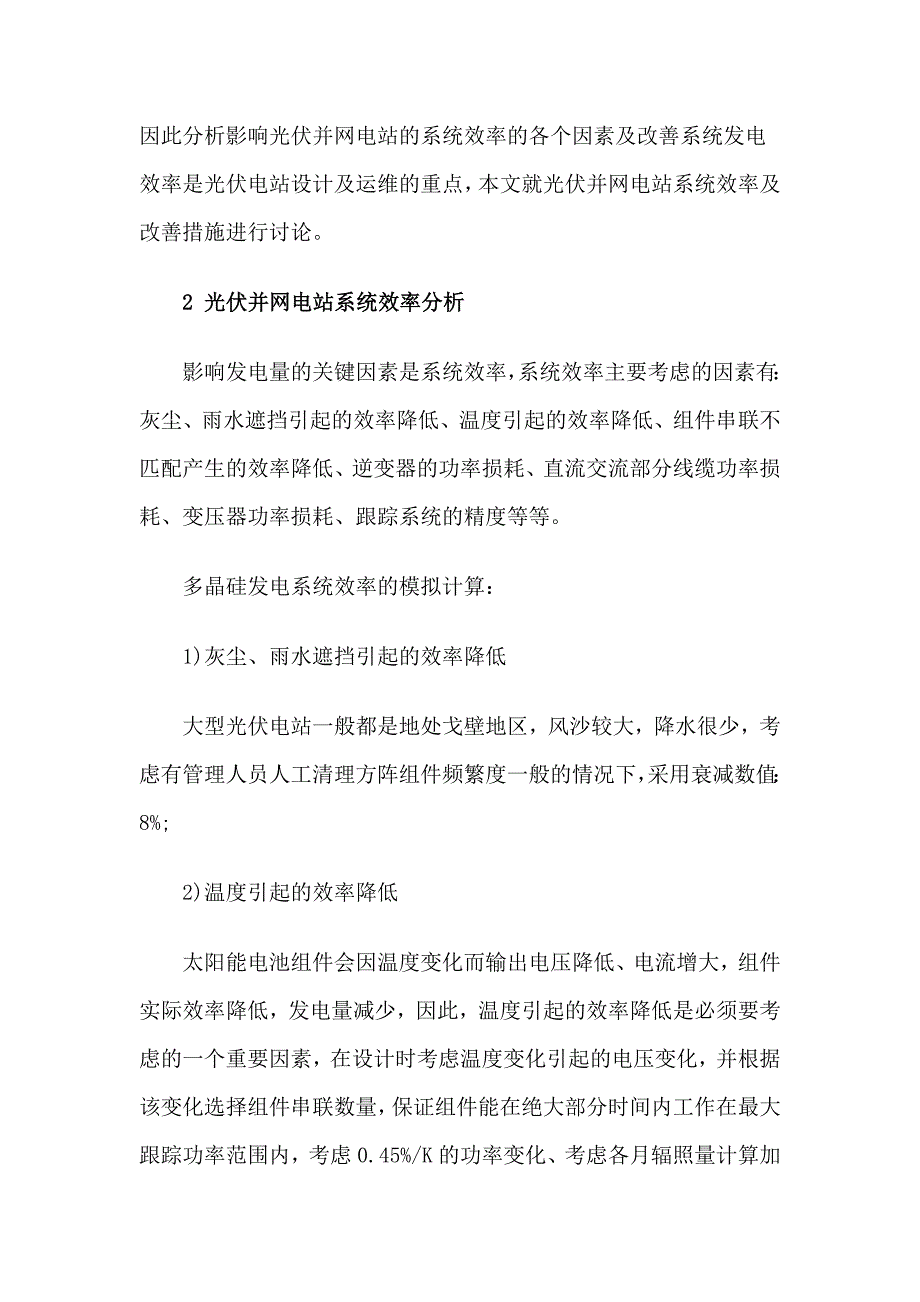 因此分析影响光伏并网电站的系统效率的各个因素及改善系统发电效率是光伏电站设计及运维的重点，本文就光伏并网电站系统效率及改善措施进行讨论。

2 光伏并网电站系统效率分析

影响发电量的关键因素是系统效率，系统效率主要考虑的因素有:灰尘、雨水遮挡引起的效率降低、温度引起的效率降低、组件串联不匹配产生的效率降低、逆变器的功率损耗、直流交流部分线缆功率损耗、变压器功率损耗、跟踪系统的精度等等。

多晶硅发电系统效率的模拟计算：

1)灰尘、雨水遮挡引起的效率降低

大型光伏电站一般都是地处戈壁地区，风沙较大，降水很少，考虑有管理人员人工清理方阵组件频繁度一般的情况下，采用衰减数值:8%;

2)温度引起的效率降低

太阳能电池组件会因温度变化而输出电压降低、电流增大，组件实际效率降低，发电量减少，因此，温度引起的效率降低是必须要考虑的一个重要因素，在设计时考虑温度变化引起的电压变化，并根据该变化选择组件串联数量，保证组件能在绝大部分时间内工作在最大跟踪功率范围内，考虑 0.45%/K 的功率变化、考虑各月辐照量计算加